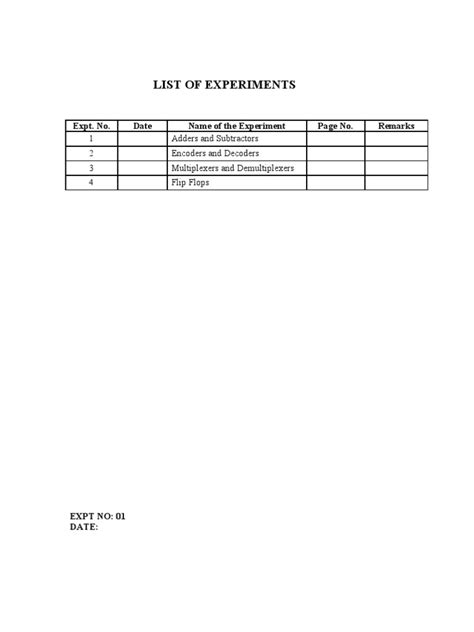 LIST OF EXPERIMENTS

| Expt. No. | Date | Name of the Experiment | Page No. | Remarks |
|---|---|---|---|---|
| 1 | | Adders and Subtractors | | |
| 2 | | Encoders and Decoders | | |
| 3 | | Multiplexers and Demultiplexers | | |
| 4 | | Flip Flops | | |

EXPT NO: 01
DATE: